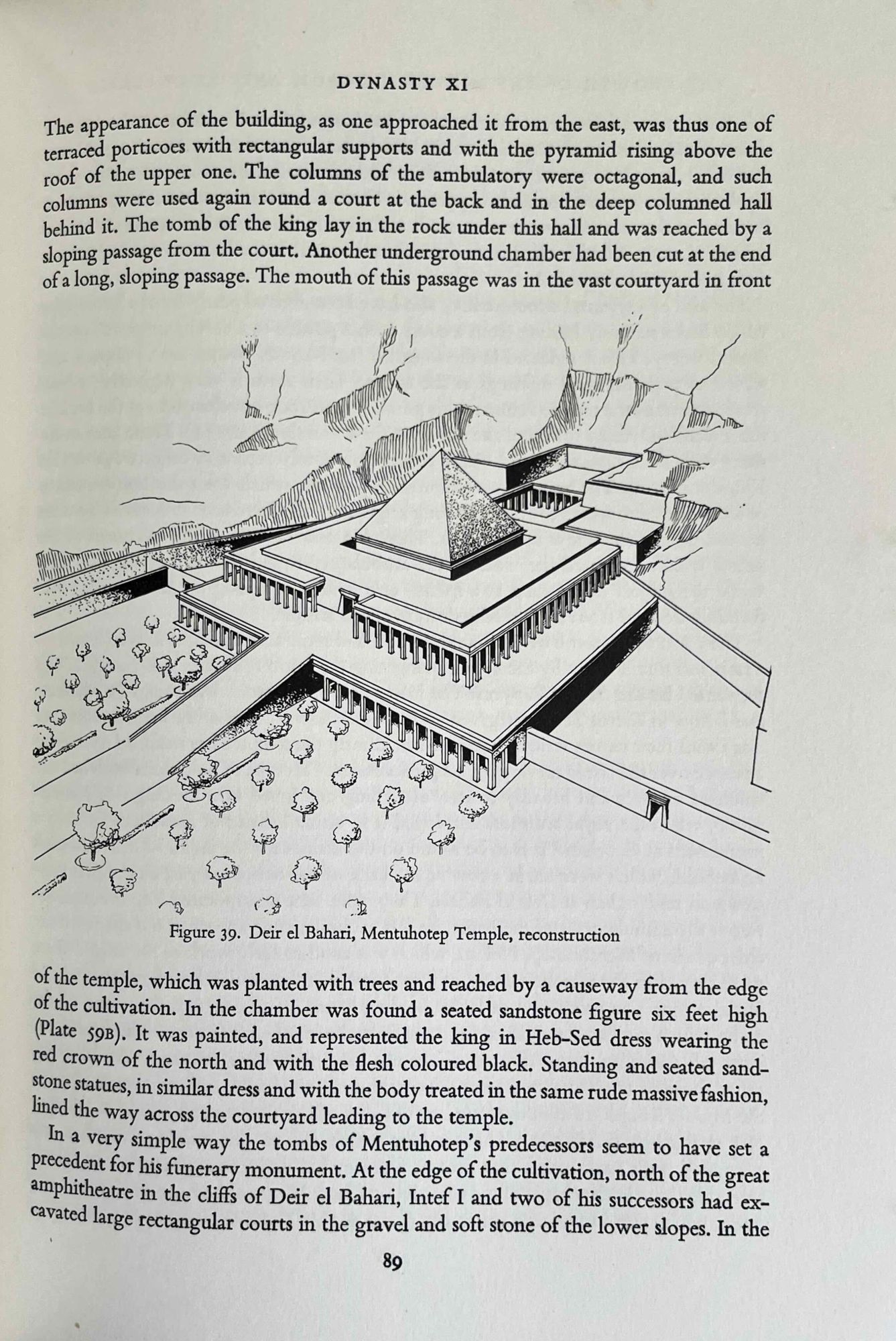 DYNASTY XI

The appearance of the building, as one approached it from the east, was thus one of terraced porticoes with rectangular supports and with the pyramid rising above the roof of the upper one. The columns of the ambulatory were octagonal, and such columns were used again round a court at the back and in the deep columned hall behind it. The tomb of the king lay in the rock under this hall and was reached by a sloping passage from the court. Another underground chamber had been cut at the end of a long, sloping passage. The mouth of this passage was in the vast courtyard in front

Figure 39. Deir el Bahari, Mentuhotep Temple, reconstruction

of the temple, which was planted with trees and reached by a causeway from the edge of the cultivation. In the chamber was found a seated sandstone figure six feet high (Plate 59B). It was painted, and represented the king in Heb-Sed dress wearing the red crown of the north and with the flesh coloured black. Standing and seated sandstone statues, in similar dress and with the body treated in the same rude massive fashion, lined the way across the courtyard leading to the temple.

In a very simple way the tombs of Mentuhotep's predecessors seem to have set a precedent for his funerary monument. At the edge of the cultivation, north of the great amphitheatre in the cliffs of Deir el Bahari, Intef I and two of his successors had excavated large rectangular courts in the gravel and soft stone of the lower slopes. In the

89